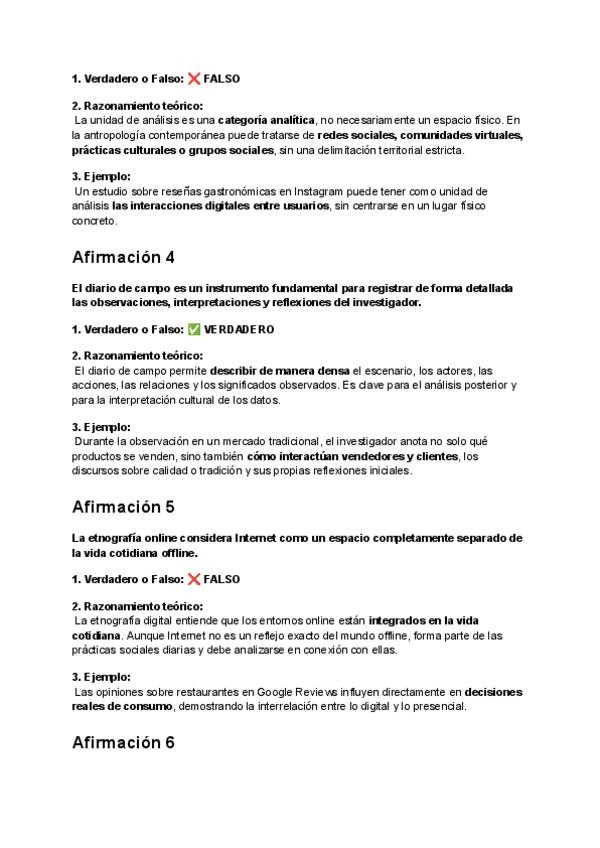 1. Verdadero o Falso: ❌ FALSO

2. Razonamiento teórico:
La unidad de análisis es una categoría analítica, no necesariamente un espacio físico. En la antropología contemporánea puede tratarse de redes sociales, comunidades virtuales, prácticas culturales o grupos sociales, sin una delimitación territorial estricta.

3. Ejemplo:
Un estudio sobre reseñas gastronómicas en Instagram puede tener como unidad de análisis las interacciones digitales entre usuarios, sin centrarse en un lugar físico concreto.

Afirmación 4

El diario de campo es un instrumento fundamental para registrar de forma detallada las observaciones, interpretaciones y reflexiones del investigador.

1. Verdadero o Falso: ✅ VERDADERO

2. Razonamiento teórico:
El diario de campo permite describir de manera densa el escenario, los actores, las acciones, las relaciones y los significados observados. Es clave para el análisis posterior y para la interpretación cultural de los datos.

3. Ejemplo:
Durante la observación en un mercado tradicional, el investigador anota no solo qué productos se venden, sino también cómo interactúan vendedores y clientes, los discursos sobre calidad o tradición y sus propias reflexiones iniciales.

Afirmación 5

La etnografía online considera Internet como un espacio completamente separado de la vida cotidiana offline.

1. Verdadero o Falso: ❌ FALSO

2. Razonamiento teórico:
La etnografía digital entiende que los entornos online están integrados en la vida cotidiana. Aunque Internet no es un reflejo exacto del mundo offline, forma parte de las prácticas sociales diarias y debe analizarse en conexión con ellas.

3. Ejemplo:
Las opiniones sobre restaurantes en Google Reviews influyen directamente en decisiones reales de consumo, demostrando la interrelación entre lo digital y lo presencial.

Afirmación 6